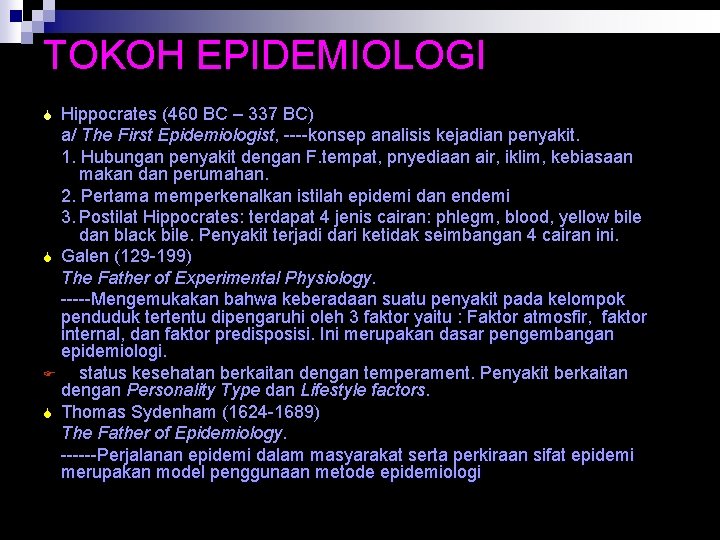 TOKOH EPIDEMIOLOGI

Hippocrates (460 BC – 337 BC)

a/ The First Epidemiologist, ----konsep analisis kejadian penyakit.

1. Hubungan penyakit dengan F.tempat, pnyediaan air, iklim, kebiasaan makan dan perumahan.

2. Pertama memperkenalkan istilah epidemi dan endemi

3. Postilat Hippocrates: terdapat 4 jenis cairan: phlegm, blood, yellow bile dan black bile. Penyakit terjadi dari ketidak seimbangan 4 cairan ini.

Galen (129-199)

The Father of Experimental Physiology.

-----Mengemukakan bahwa keberadaan suatu penyakit pada kelompok penduduk tertentu dipengaruhi oleh 3 faktor yaitu : Faktor atmosfir, faktor internal, dan faktor predisposisi. Ini merupakan dasar pengembangan epidemiologi.

status kesehatan berkaitan dengan temperament. Penyakit berkaitan dengan Personality Type dan Lifestyle factors.

Thomas Sydenham (1624-1689)

The Father of Epidemiology.

------Perjalanan epidemi dalam masyarakat serta perkiraan sifat epidemi merupakan model penggunaan metode epidemiologi